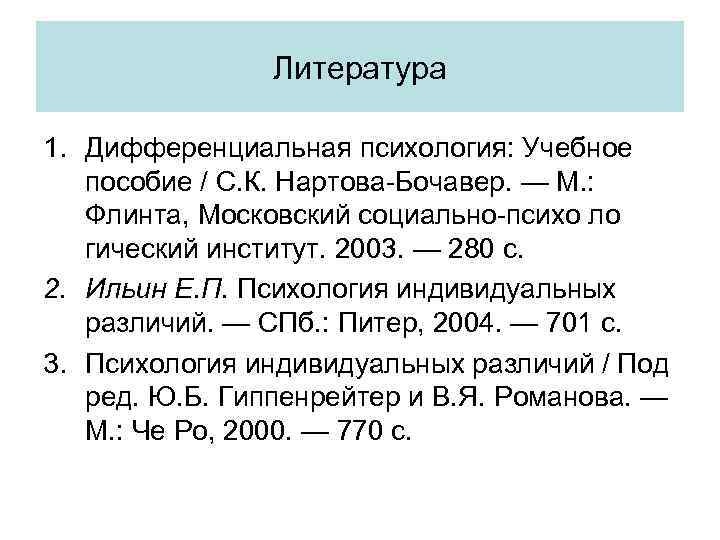 Литература

1. Дифференциальная психология: Учебное пособие / С.К. Нартова-Бочавер. — М.: Флинта, Московский социально-психо ло гический институт. 2003. — 280 с.
2. Ильин Е.П. Психология индивидуальных различий. — СПб.: Питер, 2004. — 701 с.
3. Психология индивидуальных различий / Под ред. Ю.Б. Гиппенрейтер и В.Я. Романова. — М.: Че Ро, 2000. — 770 с.